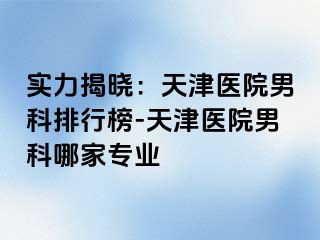 实力揭晓：天津医院男科排行榜-天津医院男科哪家专业